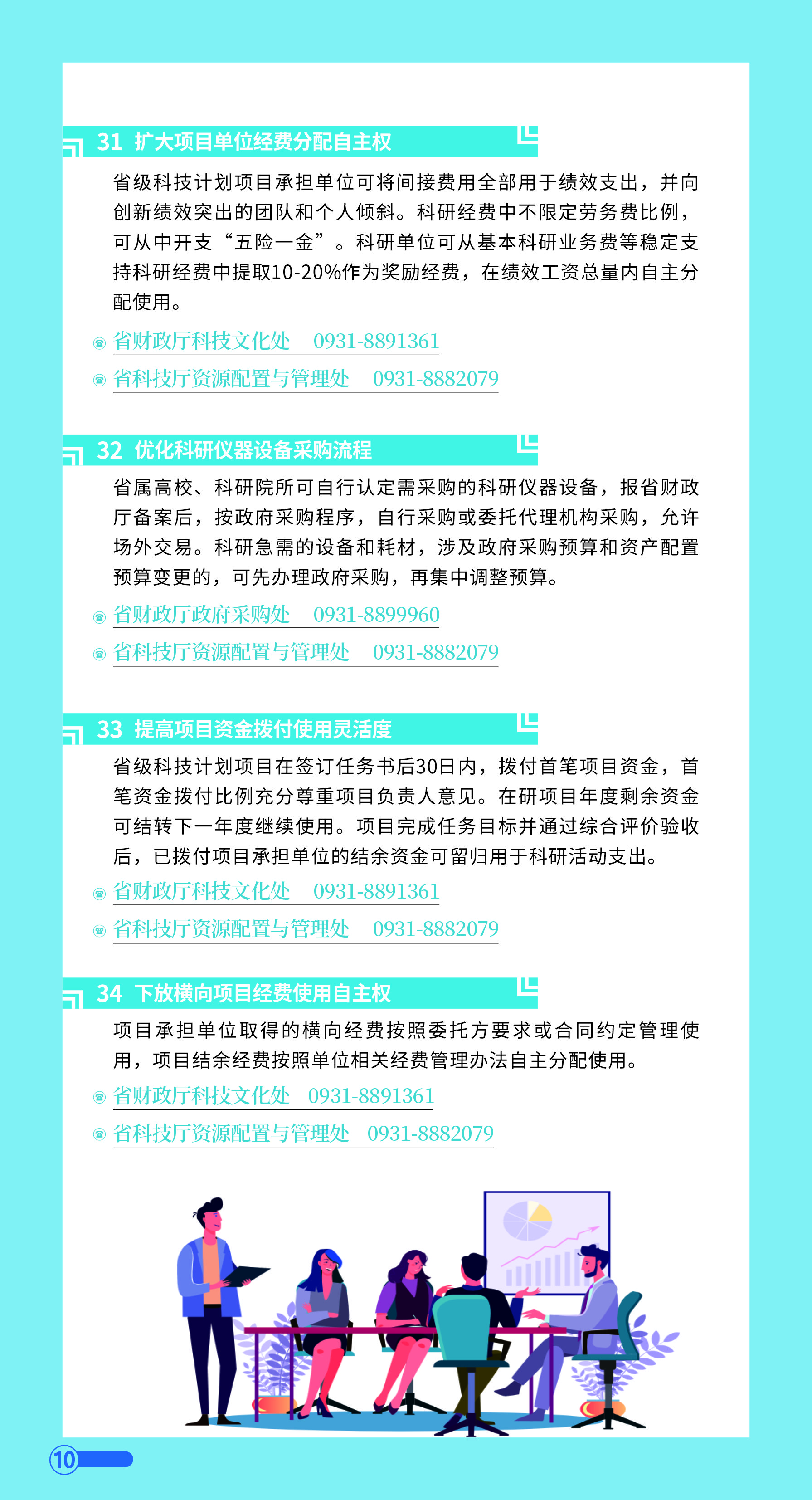 31 扩大项目单位经费分配自主权

省级科技计划项目承担单位可将间接费用全部用于绩效支出，并向创新绩效突出的团队和个人倾斜。科研经费中不限定劳务费比例，可从中开支“五险一金”。科研单位可从基本科研业务费等稳定支持科研经费中提取10-20%作为奖励经费，在绩效工资总量内自主分配使用。

省财政厅科技文化处 0931-8891361

省科技厅资源配置与管理处 0931-8882079

32 优化科研仪器设备采购流程

省属高校、科研院所可自行认定需采购的科研仪器设备，报省财政厅备案后，按政府采购程序，自行采购或委托代理机构采购，允许场外交易。科研急需的设备和耗材，涉及政府采购预算和资产配置预算变更的，可先办理政府采购，再集中调整预算。

省财政厅政府采购处 0931-8899960

省科技厅资源配置与管理处 0931-8882079

33 提高项目资金拨付使用灵活度

省级科技计划项目在签订任务书后30日内，拨付首笔项目资金，首笔资金拨付比例充分尊重项目负责人意见。在研项目年度剩余资金可结转下一年度继续使用。项目完成任务目标并通过综合评价验收后，已拨付项目承担单位的结余资金可留归用于科研活动支出。

省财政厅科技文化处 0931-8891361

省科技厅资源配置与管理处 0931-8882079

34 下放横向项目经费使用自主权

项目承担单位取得的横向经费按照委托方要求或合同约定管理使用，项目结余经费按照单位相关经费管理办法自主分配使用。

省财政厅科技文化处 0931-8891361

省科技厅资源配置与管理处 0931-8882079

10